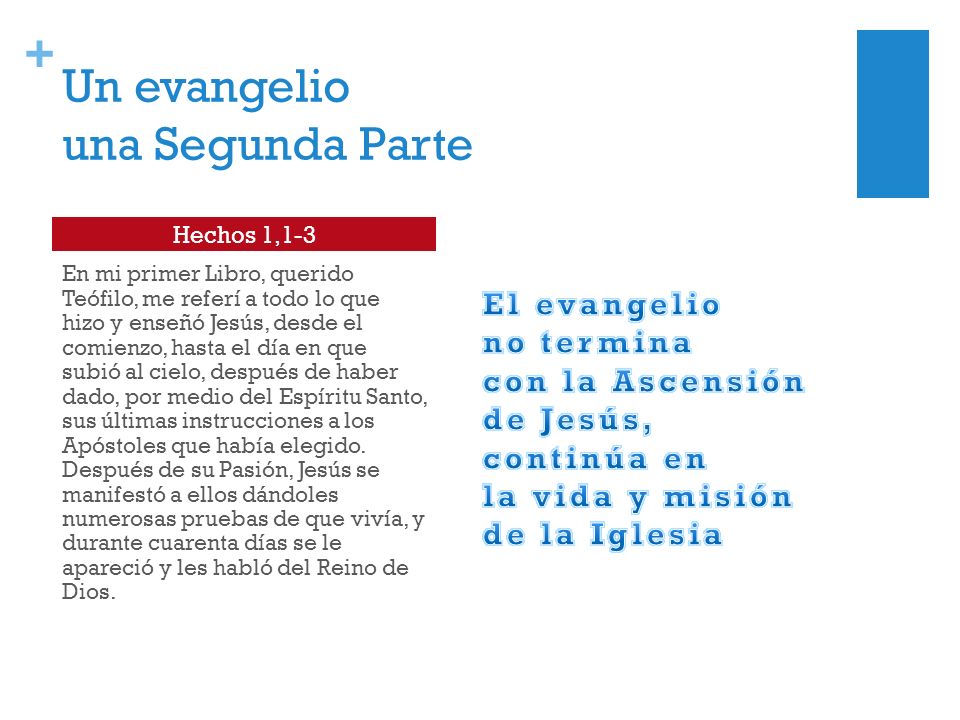 +
Un evangelio
una Segunda Parte

Hechos 1,1-3

En mi primer Libro, querido Teófilo, me referí a todo lo que hizo y enseñó Jesús, desde el comienzo, hasta el día en que subió al cielo, después de haber dado, por medio del Espíritu Santo, sus últimas instrucciones a los Apóstoles que había elegido. Después de su Pasión, Jesús se manifestó a ellos dándoles numerosas pruebas de que vivía, y durante cuarenta días se le apareció y les habló del Reino de Dios.

El evangelio
no termina
con la Ascensión
de Jesús,
continúa en
la vida y misión
de la Iglesia